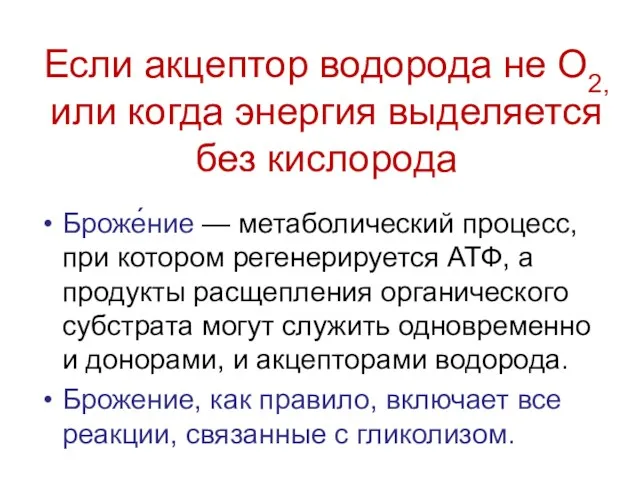 Если акцептор водорода не $O_2$, или когда энергия выделяется без кислорода

• Броже́ние — метаболический процесс, при котором регенерируется АТФ, а продукты расщепления органического субстрата могут служить одновременно и донорами, и акцепторами водорода.
• Брожение, как правило, включает все реакции, связанные с гликолизом.